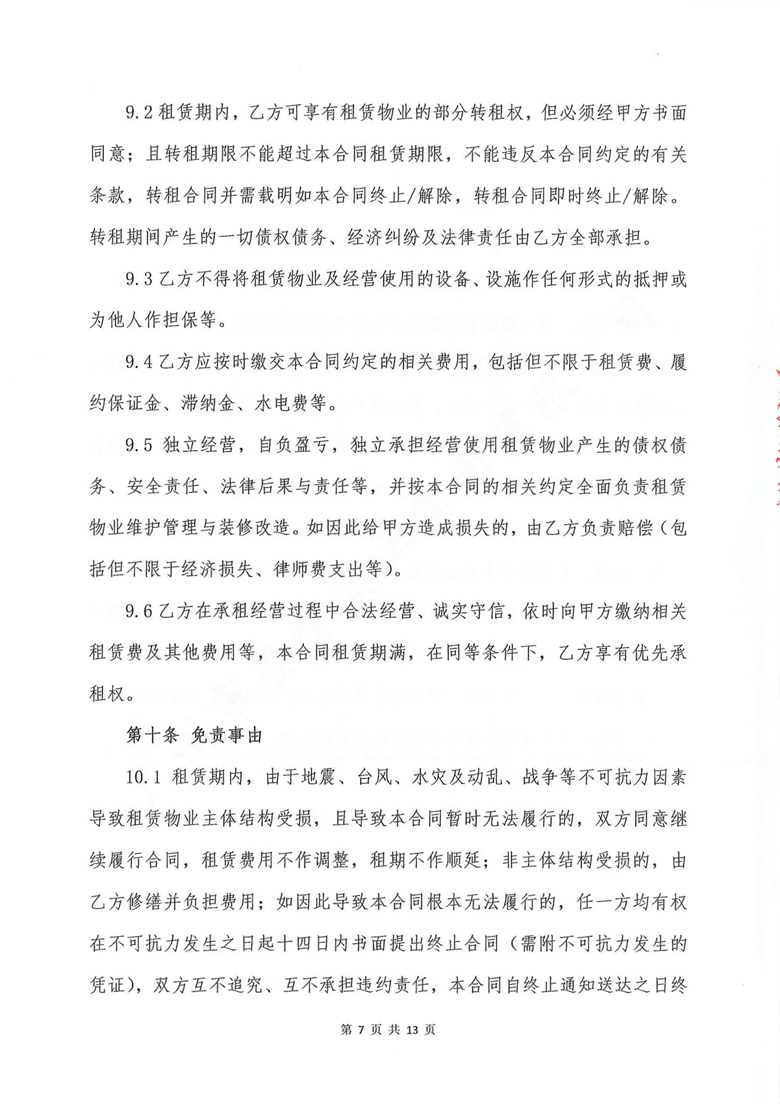 9.2 租赁期内，乙方可享有租赁物业的部分转租权，但必须经甲方书面同意；且转租期限不能超过本合同租赁期限，不能违反本合同约定的有关条款，转租合同并需载明如本合同终止/解除，转租合同即时终止/解除。转租期间产生的一切债权债务、经济纠纷及法律责任由乙方全部承担。

9.3 乙方不得将租赁物业及经营使用的设备、设施作任何形式的抵押或为他人作担保等。

9.4 乙方应按时缴交本合同约定的相关费用，包括但不限于租赁费、履约保证金、滞纳金、水电费等。

9.5 独立经营，自负盈亏，独立承担经营使用租赁物业产生的债权债务、安全责任、法律后果与责任等，并按本合同的相关约定全面负责租赁物业维护管理与装修改造。如因此给甲方造成损失的，由乙方负责赔偿（包括但不限于经济损失、律师费支出等）。

9.6 乙方在承租经营过程中合法经营、诚实守信，依时向甲方缴纳相关租赁费及其他费用等，本合同租赁期满，在同等条件下，乙方享有优先承租权。

第十条 免责事由

10.1 租赁期内，由于地震、台风、水灾及动乱、战争等不可抗力因素导致租赁物业主体结构受损，且导致本合同暂时无法履行的，双方同意继续履行合同，租赁费用不作调整，租期不作顺延；非主体结构受损的，由乙方修缮并负担费用；如因此导致本合同根本无法履行的，任一方均有权在不可抗力发生之日起十四日内书面提出终止合同（需附不可抗力发生的凭证），双方互不追究、互不承担违约责任，本合同自终止通知送达之日终

第 7 页 共 13 页